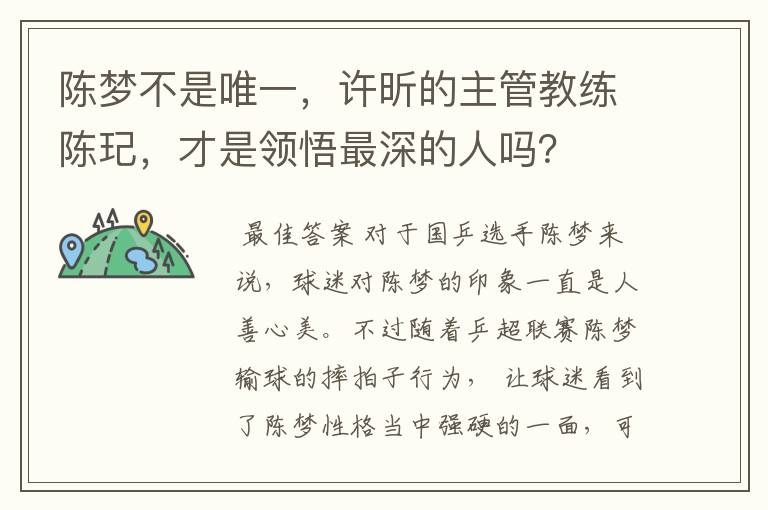 陈梦不是唯一，许昕的主管教练陈玘，才是领悟最深的人吗？

最佳答案 对于国乒选手陈梦来说，球迷对陈梦的印象一直是人善心美。不过随着乒超联赛陈梦输球的摔拍子行为，让球迷看到了陈梦性格当中强硬的一面，可